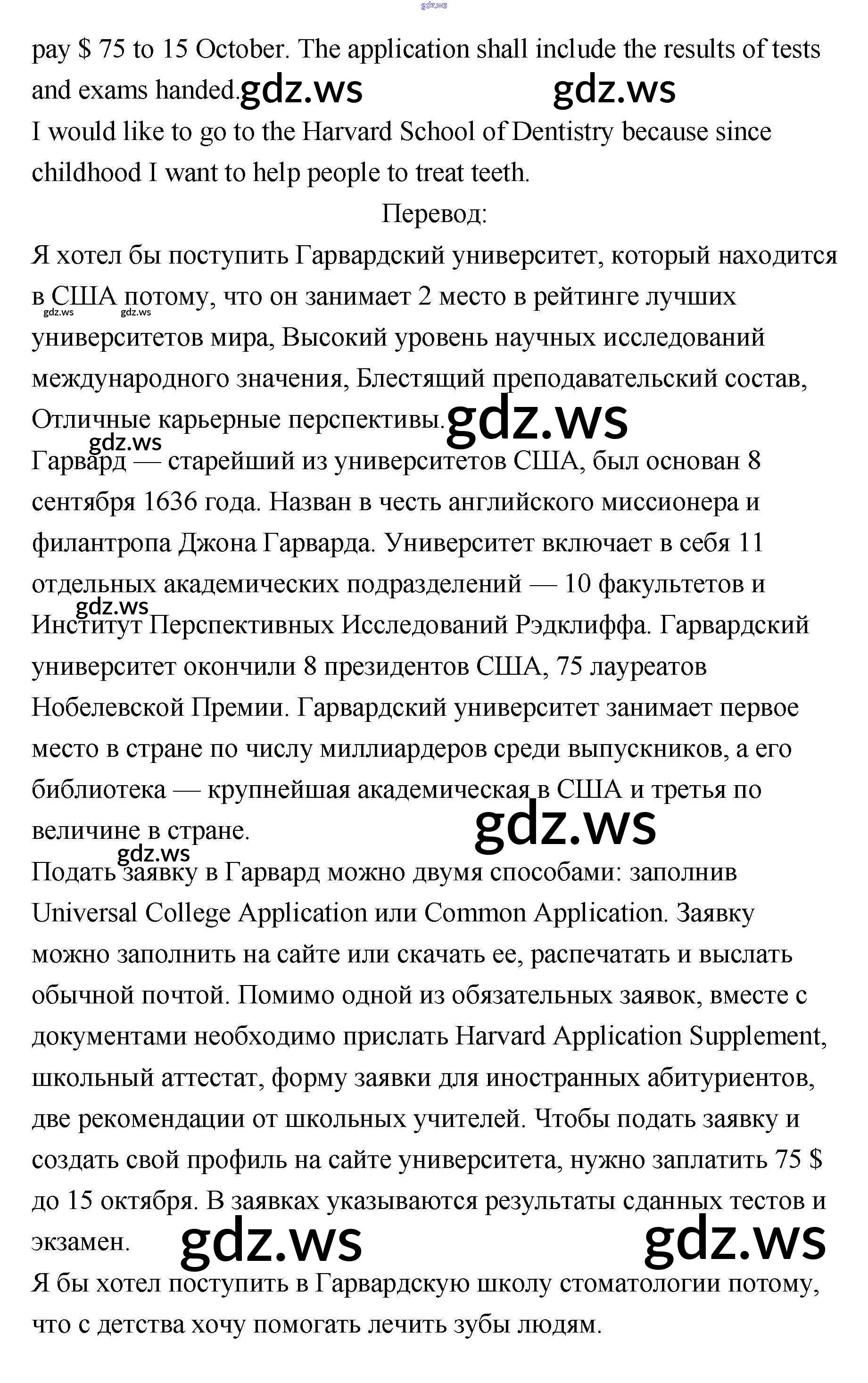 gdz.ws

pay $ 75 to 15 October. The application shall include the results of tests and exams handed. gdz.ws gdz.ws

I would like to go to the Harvard School of Dentistry because since childhood I want to help people to treat teeth.

Перевод:

Я хотел бы поступить Гарвардский университет, который находится в США потому, что он занимает 2 место в рейтинге лучших университетов мира, Высокий уровень научных исследований международного значения, Блестящий преподавательский состав, Отличные карьерные перспективы. gdz.ws

gdz.ws gdz.ws gdz.ws

Гарвард — старейший из университетов США, был основан 8 сентября 1636 года. Назван в честь английского миссионера и филантропа Джона Гарварда. Университет включает в себя 11 отдельных академических подразделений — 10 факультетов и Институт Перспективных Исследований Рэдклиффа. Гарвардский университет окончили 8 президентов США, 75 лауреатов Нобелевской Премии. Гарвардский университет занимает первое место в стране по числу миллиардеров среди выпускников, а его библиотека — крупнейшая академическая в США и третья по величине в стране. gdz.ws

gdz.ws gdz.ws

Подать заявку в Гарвард можно двумя способами: заполнив Universal College Application или Common Application. Заявку можно заполнить на сайте или скачать ее, распечатать и выслать обычной почтой. Помимо одной из обязательных заявок, вместе с документами необходимо прислать Harvard Application Supplement, школьный аттестат, форму заявки для иностранных абитуриентов, две рекомендации от школьных учителей. Чтобы подать заявку и создать свой профиль на сайте университета, нужно заплатить 75 $ до 15 октября. В заявках указываются результаты сданных тестов и экзамен. gdz.ws gdz.ws

Я бы хотел поступить в Гарвардскую школу стоматологии потому, что с детства хочу помогать лечить зубы людям.